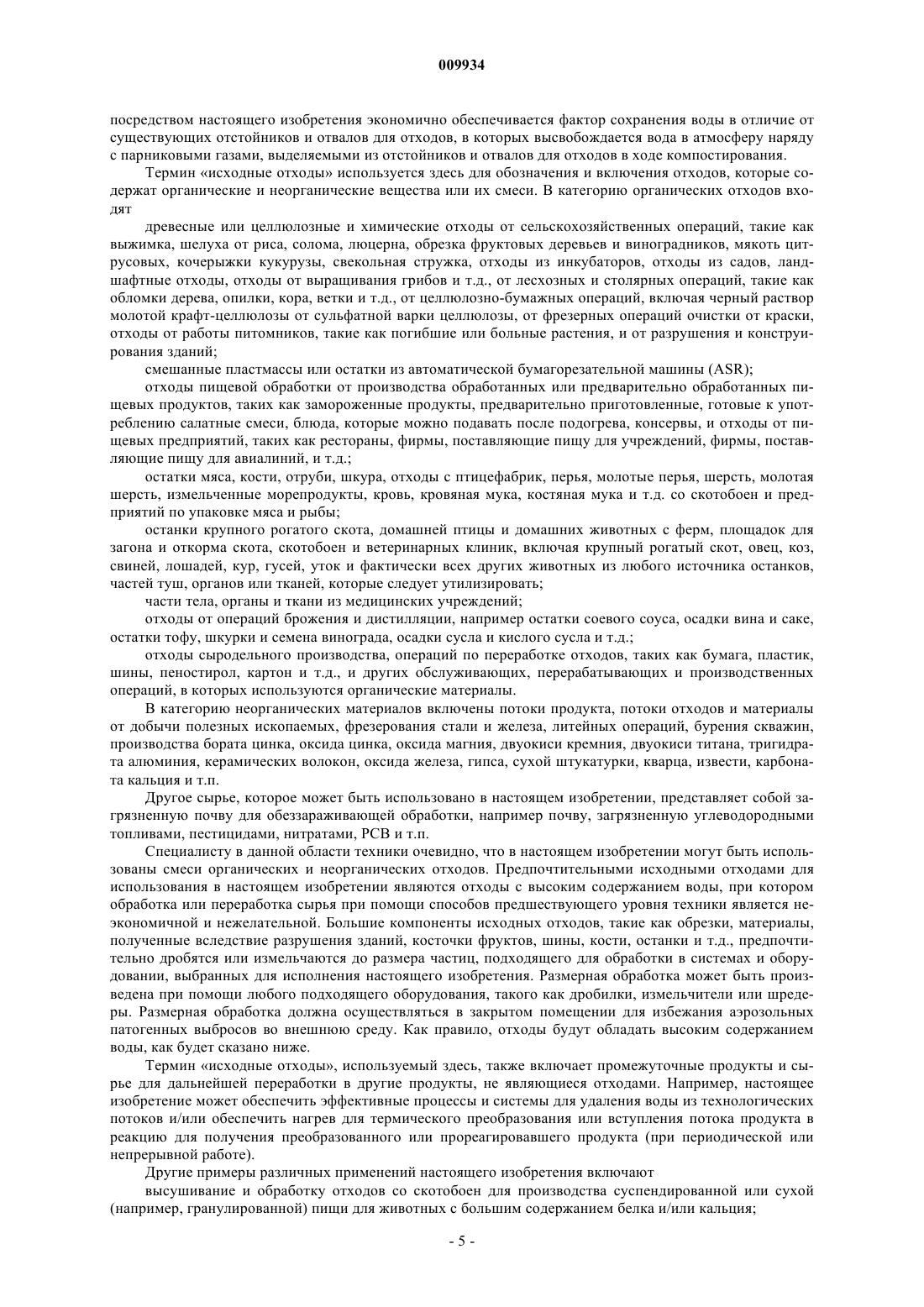 009934

посредством настоящего изобретения экономично обеспечивается фактор сохранения воды в отличие от существующих отстойников и отвалов для отходов, в которых высвобождается вода в атмосферу наряду с парниковыми газами, выделяемыми из отстойников и отвалов для отходов в ходе компостирования.

Термин «исходные отходы» используется здесь для обозначения и включения отходов, которые содержат органические и неорганические вещества или их смеси. В категорию органических отходов входят

древесные или целлюлозные и химические отходы от сельскохозяйственных операций, такие как выжимка, шелуха от риса, солома, люцерна, обрезка фруктовых деревьев и виноградников, мякоть цитрусовых, кочерыжки кукурузы, свекольная стружка, отходы из инкубаторов, отходы из садов, ландшафтные отходы, отходы от выращивания грибов и т.д., от лесхозных и столярных операций, такие как обломки дерева, опилки, кора, ветки и т.д., от целлюлозно-бумажных операций, включая черный раствор молотой крафт-целлюлозы от сульфатной варки целлюлозы, от фрезерных операций очистки от краски, отходы от работы питомников, такие как погибшие или больные растения, и от разрушения и конструирования зданий;

смешанные пластмассы или остатки из автоматической бумагорезательной машины (ASR);

отходы пищевой обработки от производства обработанных или предварительно обработанных пищевых продуктов, таких как замороженные продукты, предварительно приготовленные, готовые к употреблению салатные смеси, блюда, которые можно подавать после подогрева, консервы, и отходы от пищевых предприятий, таких как рестораны, фирмы, поставляющие пищу для учреждений, фирмы, поставляющие пищу для авиалиний, и т.д.;

остатки мяса, кости, отруби, шкура, отходы с птицефабрик, перья, молотые перья, шерсть, молотая шерсть, измельченные морепродукты, кровь, кровяная мука, костяная мука и т.д. со скотобоен и предприятий по упаковке мяса и рыбы;

останки крупного рогатого скота, домашней птицы и домашних животных с ферм, площадок для загона и откорма скота, скотобоен и ветеринарных клиник, включая крупный рогатый скот, овец, коз, свиней, лошадей, кур, гусей, уток и фактически всех других животных из любого источника останков, частей туш, органов или тканей, которые следует утилизировать;

части тела, органы и ткани из медицинских учреждений;

отходы от операций брожения и дистилляции, например остатки соевого соуса, осадки вина и саке, остатки тофу, шкурки и семена винограда, осадки сусла и кислого сусла и т.д.;

отходы сыродельного производства, операций по переработке отходов, таких как бумага, пластик, шины, пеностирол, картон и т.д., и других обслуживающих, перерабатывающих и производственных операций, в которых используются органические материалы.

В категорию неорганических материалов включены потоки продукта, потоки отходов и материалы от добычи полезных ископаемых, фрезерования стали и железа, литейных операций, бурения скважин, производства бората цинка, оксида цинка, оксида магния, двуокиси кремния, двуокиси титана, тригидрата алюминия, керамических волокон, оксида железа, гипса, сухой штукатурки, кварца, извести, карбоната кальция и т.п.

Другое сырье, которое может быть использовано в настоящем изобретении, представляет собой загрязненную почву для обеззараживающей обработки, например почву, загрязненную углеводородными топливами, пестицидами, нитратами, PCB и т.п.

Специалисту в данной области техники очевидно, что в настоящем изобретении могут быть использованы смеси органических и неорганических отходов. Предпочтительными исходными отходами для использования в настоящем изобретении являются отходы с высоким содержанием воды, при котором обработка или переработка сырья при помощи способов предшествующего уровня техники является неэкономичной и нежелательной. Большие компоненты исходных отходов, такие как обрезки, материалы, полученные вследствие разрушения зданий, косточки фруктов, шины, кости, останки и т.д., предпочтительно дробятся или измельчаются до размера частиц, подходящего для обработки в системах и оборудовании, выбранных для исполнения настоящего изобретения. Размерная обработка может быть произведена при помощи любого подходящего оборудования, такого как дробилки, измельчители или шредеры. Размерная обработка должна осуществляться в закрытом помещении для избежания аэрозольных патогенных выбросов во внешнюю среду. Как правило, отходы будут обладать высоким содержанием воды, как будет сказано ниже.

Термин «исходные отходы», используемый здесь, также включает промежуточные продукты и сырье для дальнейшей переработки в другие продукты, не являющиеся отходами. Например, настоящее изобретение может обеспечить эффективные процессы и системы для удаления воды из технологических потоков и/или обеспечить нагрев для термического преобразования или вступления потока продукта в реакцию для получения преобразованного или прореагировавшего продукта (при периодической или непрерывной работе).

Другие примеры различных применений настоящего изобретения включают

высушивание и обработку отходов со скотобоен для производства суспендированной или сухой (например, гранулированной) пищи для животных с большим содержанием белка и/или кальция;

- 5 -